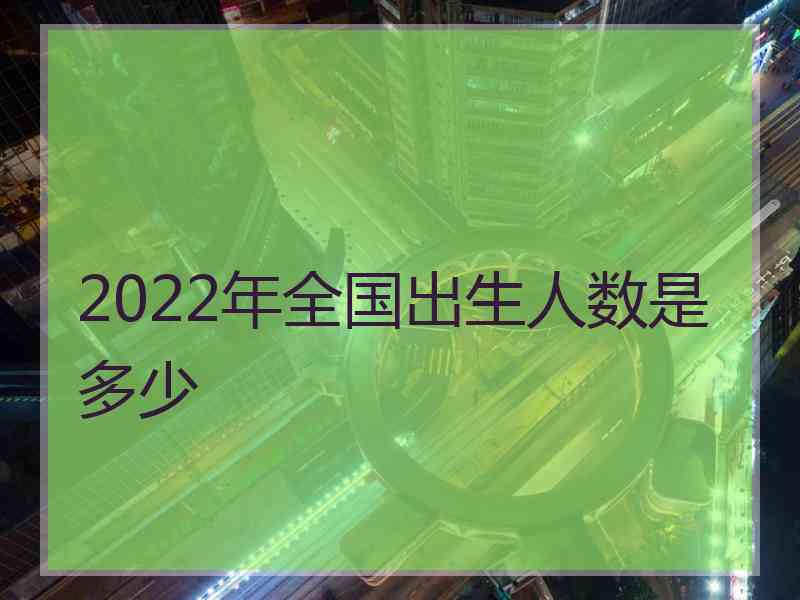 2022年全国出生人数是多少